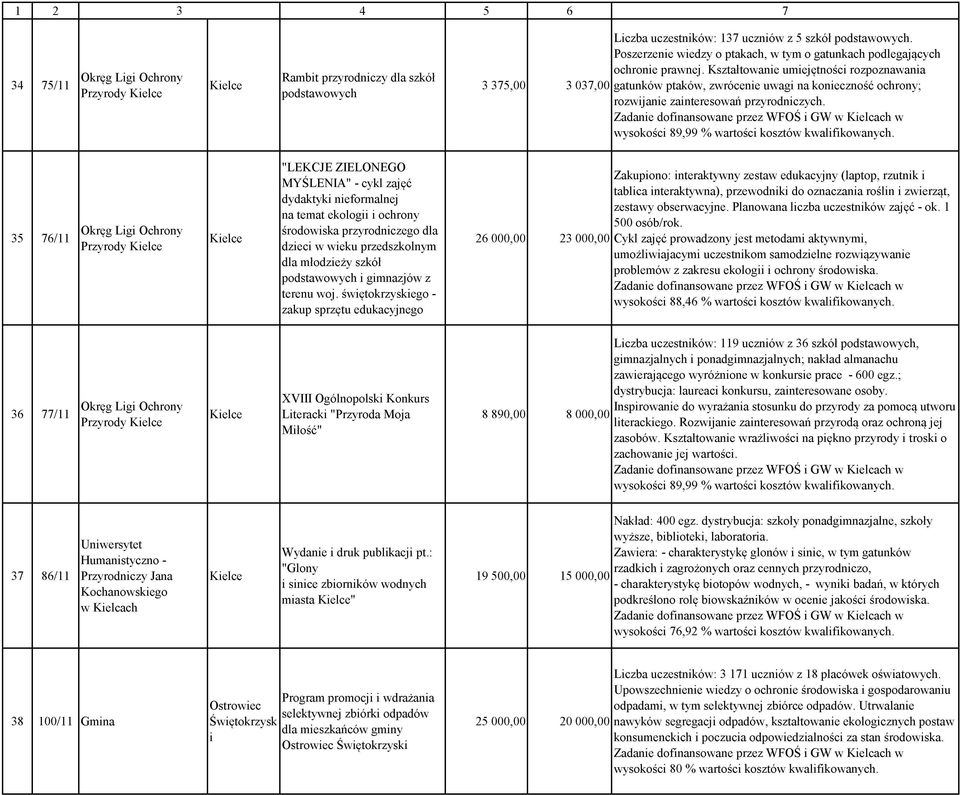 | 1 | 2 | 3 | | 4 | 5 | 6 | 7 |
|---|---|---|---|---|---|---|---|
| 34 | 75/11 | Okręg Ligi Ochrony Przyrody Kielce | Kielce | Rambit przyrodniczy dla szkół podstawowych | 3 375,00 | 3 037,00 | Liczba uczestników: 137 uczniów z 5 szkół podstawowych. Poszerzenie wiedzy o ptakach, w tym o gatunkach podlegających ochronie prawnej. Kształtowanie umiejętności rozpoznawania gatunków ptaków, zwrócenie uwagi na konieczność ochrony; rozwijanie zainteresowań przyrodniczych. Zadanie dofinansowane przez WFOŚ i GW w Kielcach w wysokości 89,99 % wartości kosztów kwalifikowanych. |
| 35 | 76/11 | Okręg Ligi Ochrony Przyrody Kielce | Kielce | "LEKCJE ZIELONEGO MYŚLENIA" - cykl zajęć dydaktyki nieformalnej na temat ekologii i ochrony środowiska przyrodniczego dla dzieci w wieku przedszkolnym dla młodzieży szkół podstawowych i gimnazjów z terenu woj. świętokrzyskiego - zakup sprzętu edukacyjnego | 26 000,00 | 23 000,00 | Zakupiono: interaktywny zestaw edukacyjny (laptop, rzutnik i tablica interaktywna), przewodniki do oznaczania roślin i zwierząt, zestawy obserwacyjne. Planowana liczba uczestników zajęć - ok. 1 500 osób/rok. Cykl zajęć prowadzony jest metodami aktywnymi, umożliwiającymi uczestnikom samodzielne rozwiązywanie problemów z zakresu ekologii i ochrony środowiska. Zadanie dofinansowane przez WFOŚ i GW w Kielcach w wysokości 88,46 % wartości kosztów kwalifikowanych. |
| 36 | 77/11 | Okręg Ligi Ochrony Przyrody Kielce | Kielce | XVIII Ogólnopolski Konkurs Literacki "Przyroda Moja Miłość" | 8 890,00 | 8 000,00 | Liczba uczestników: 119 uczniów z 36 szkół podstawowych, gimnazjalnych i ponadgimnazjalnych; nakład almanachu zawierającego wyróżnione w konkursie prace - 600 egz.; dystrybucja: laureaci konkursu, zainteresowane osoby. Inspirowanie do wyrażania stosunku do przyrody za pomocą utworu literackiego. Rozwijanie zainteresowań przyrodą oraz ochroną jej zasobów. Kształtowanie wrażliwości na piękno przyrody i troski o zachowanie jej wartości. Zadanie dofinansowane przez WFOŚ i GW w Kielcach w wysokości 89,99 % wartości kosztów kwalifikowanych. |
| 37 | 86/11 | Uniwersytet Humanistyczno - Przyrodniczy Jana Kochanowskiego w Kielcach | Kielce | Wydanie i druk publikacji pt.: "Glony i sinice zbiorników wodnych miasta Kielce" | 19 500,00 | 15 000,00 | Nakład: 400 egz. dystrybucja: szkoły ponadgimnazjalne, szkoły wyższe, biblioteki, laboratoria. Zawiera: - charakterystykę glonów i sinic, w tym gatunków rzadkich i zagrożonych oraz cennych przyrodniczo, - charakterystykę biotopów wodnych, - wyniki badań, w których podkreślono rolę biowskaźników w ocenie jakości środowiska. Zadanie dofinansowane przez WFOŚ i GW w Kielcach w wysokości 76,92 % wartości kosztów kwalifikowanych. |
| 38 | 100/11 | Gmina | Ostrowiec Świętokrzyski | Program promocji i wdrażania selektywnej zbiórki odpadów dla mieszkańców gminy Ostrowiec Świętokrzyski | 25 000,00 | 20 000,00 | Liczba uczestników: 3 171 uczniów z 18 placówek oświatowych. Upowszechnienie wiedzy o ochronie środowiska i gospodarowaniu odpadami, w tym selektywnej zbiórce odpadów. Utrwalanie nawyków segregacji odpadów, kształtowanie ekologicznych postaw konsumenckich i poczucia odpowiedzialności za stan środowiska. Zadanie dofinansowane przez WFOŚ i GW w Kielcach w wysokości 80 % wartości kosztów kwalifikowanych. |